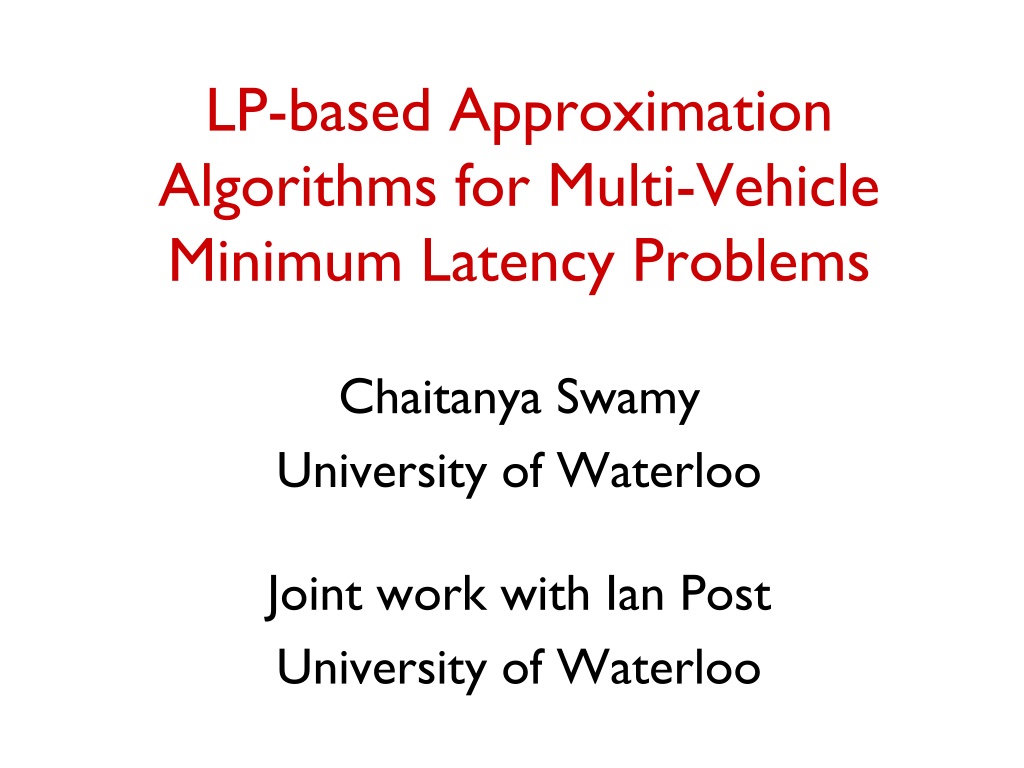 LP-based Approximation Algorithms for Multi-Vehicle Minimum Latency Problems

Chaitanya Swamy
University of Waterloo

Joint work with Ian Post
University of Waterloo